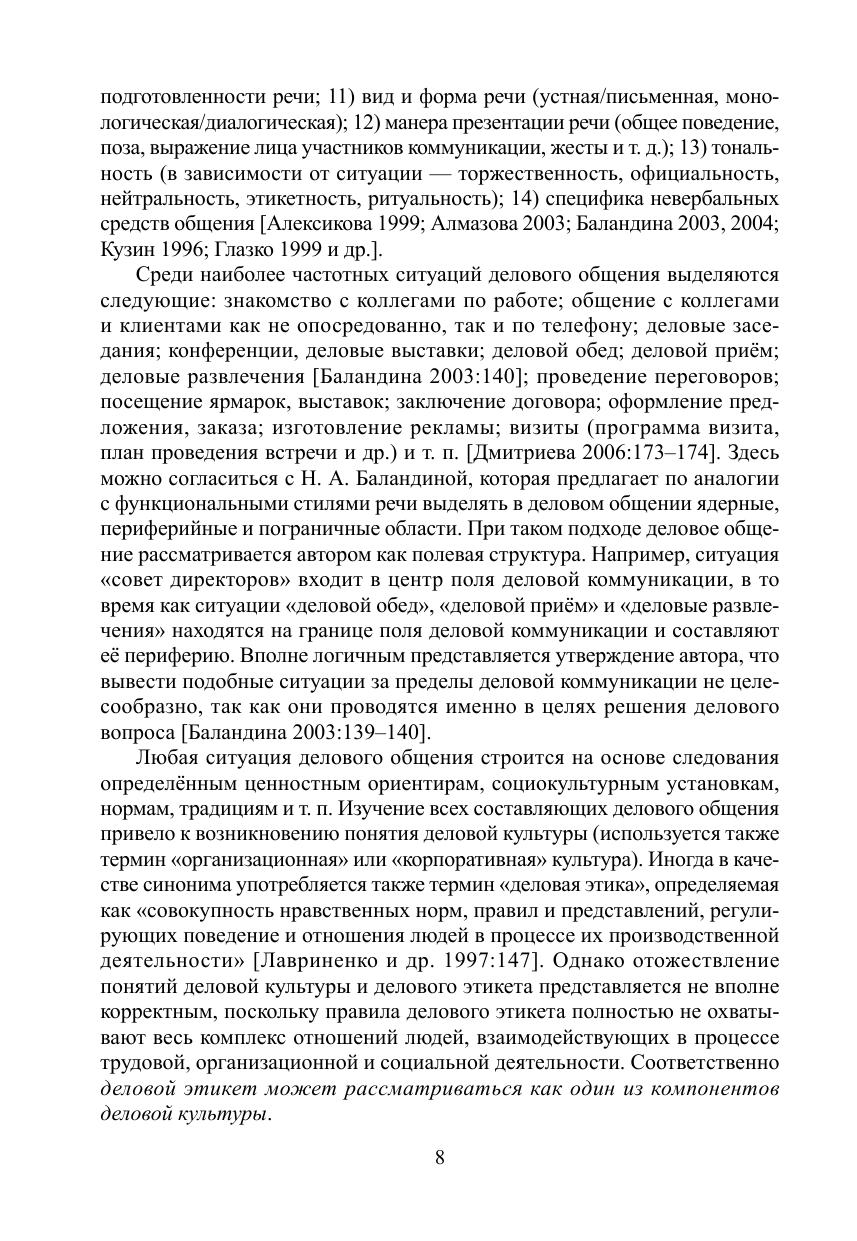 подготовленности речи; 11) вид и форма речи (устная/письменная, монологическая/диалогическая); 12) манера презентации речи (общее поведение, поза, выражение лица участников коммуникации, жесты и т. д.); 13) тональность (в зависимости от ситуации — торжественность, официальность, нейтральность, этикетность, ритуальность); 14) специфика невербальных средств общения [Алексикова 1999; Алмазова 2003; Баландина 2003, 2004; Кузин 1996; Глазко 1999 и др.].

Среди наиболее частотных ситуаций делового общения выделяются следующие: знакомство с коллегами по работе; общение с коллегами и клиентами как не опосредованно, так и по телефону; деловые заседания; конференции, деловые выставки; деловой обед; деловой приём; деловые развлечения [Баландина 2003:140]; проведение переговоров; посещение ярмарок, выставок; заключение договора; оформление предложения, заказа; изготовление рекламы; визиты (программа визита, план проведения встречи и др.) и т. п. [Дмитриева 2006:173–174]. Здесь можно согласиться с Н. А. Баландиной, которая предлагает по аналогии с функциональными стилями речи выделять в деловом общении ядерные, периферийные и пограничные области. При таком подходе деловое общение рассматривается автором как полевая структура. Например, ситуация «совет директоров» входит в центр поля деловой коммуникации, в то время как ситуации «деловой обед», «деловой приём» и «деловые развлечения» находятся на границе поля деловой коммуникации и составляют её периферию. Вполне логичным представляется утверждение автора, что вывести подобные ситуации за пределы деловой коммуникации не целесообразно, так как они проводятся именно в целях решения делового вопроса [Баландина 2003:139–140].

Любая ситуация делового общения строится на основе следования определённым ценностным ориентирам, социокультурным установкам, нормам, традициям и т. п. Изучение всех составляющих делового общения привело к возникновению понятия деловой культуры (используется также термин «организационная» или «корпоративная» культура). Иногда в качестве синонима употребляется также термин «деловая этика», определяемая как «совокупность нравственных норм, правил и представлений, регулирующих поведение и отношения людей в процессе их производственной деятельности» [Лавриненко и др. 1997:147]. Однако отожествление понятий деловой культуры и делового этикета представляется не вполне корректным, поскольку правила делового этикета полностью не охватывают весь комплекс отношений людей, взаимодействующих в процессе трудовой, организационной и социальной деятельности. Соответственно деловой этикет может рассматриваться как один из компонентов деловой культуры.

8